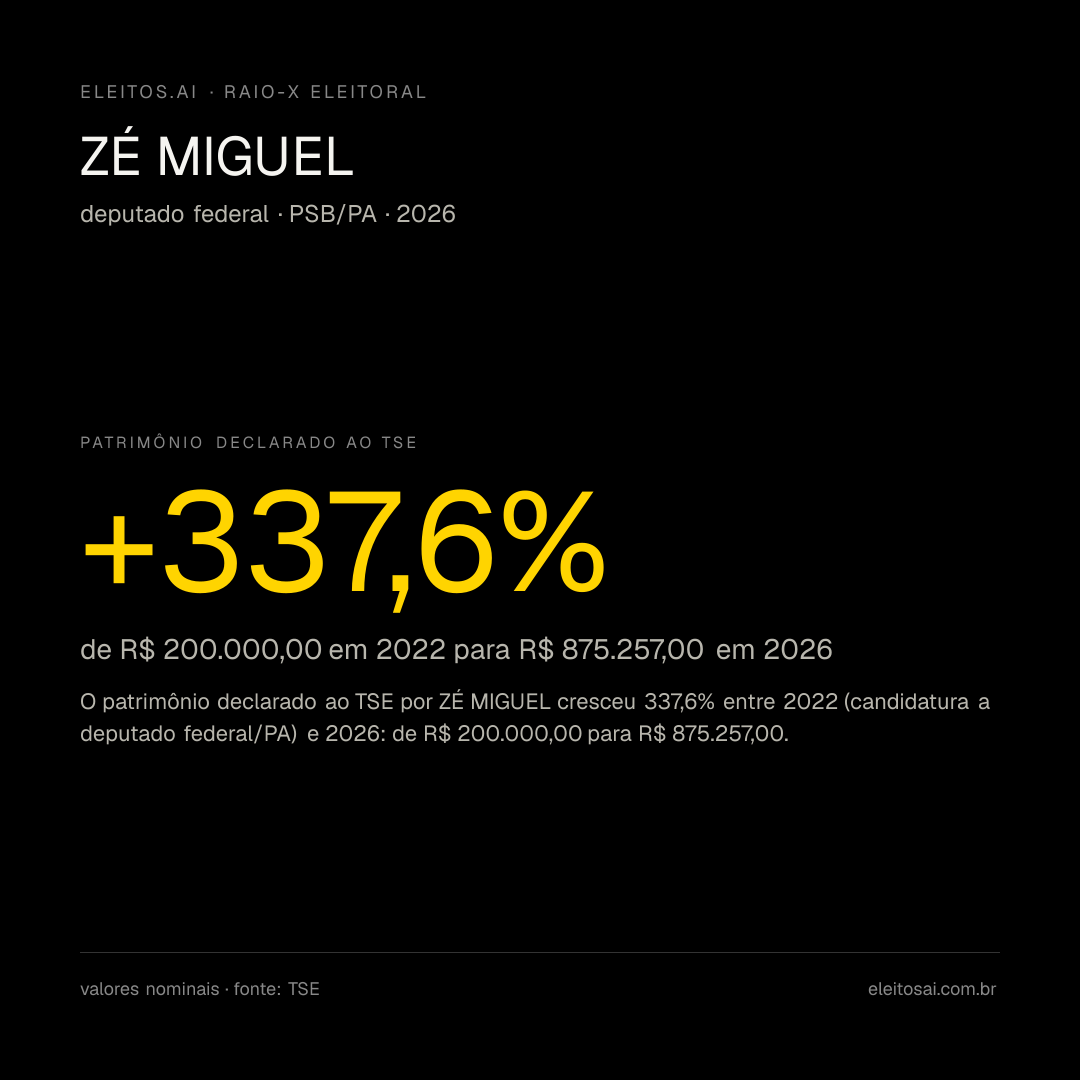 ELEITOS.AI · RAIO-X ELEITORAL

ZÉ MIGUEL

deputado federal · PSB/PA · 2026

PATRIMÔNIO DECLARADO AO TSE

+337,6%

de R$ 200.000,00 em 2022 para R$ 875.257,00 em 2026

O patrimônio declarado ao TSE por ZÉ MIGUEL cresceu 337,6% entre 2022 (candidatura a deputado federal/PA) e 2026: de R$ 200.000,00 para R$ 875.257,00.

valores nominais · fonte: TSE

eleitosai.com.br